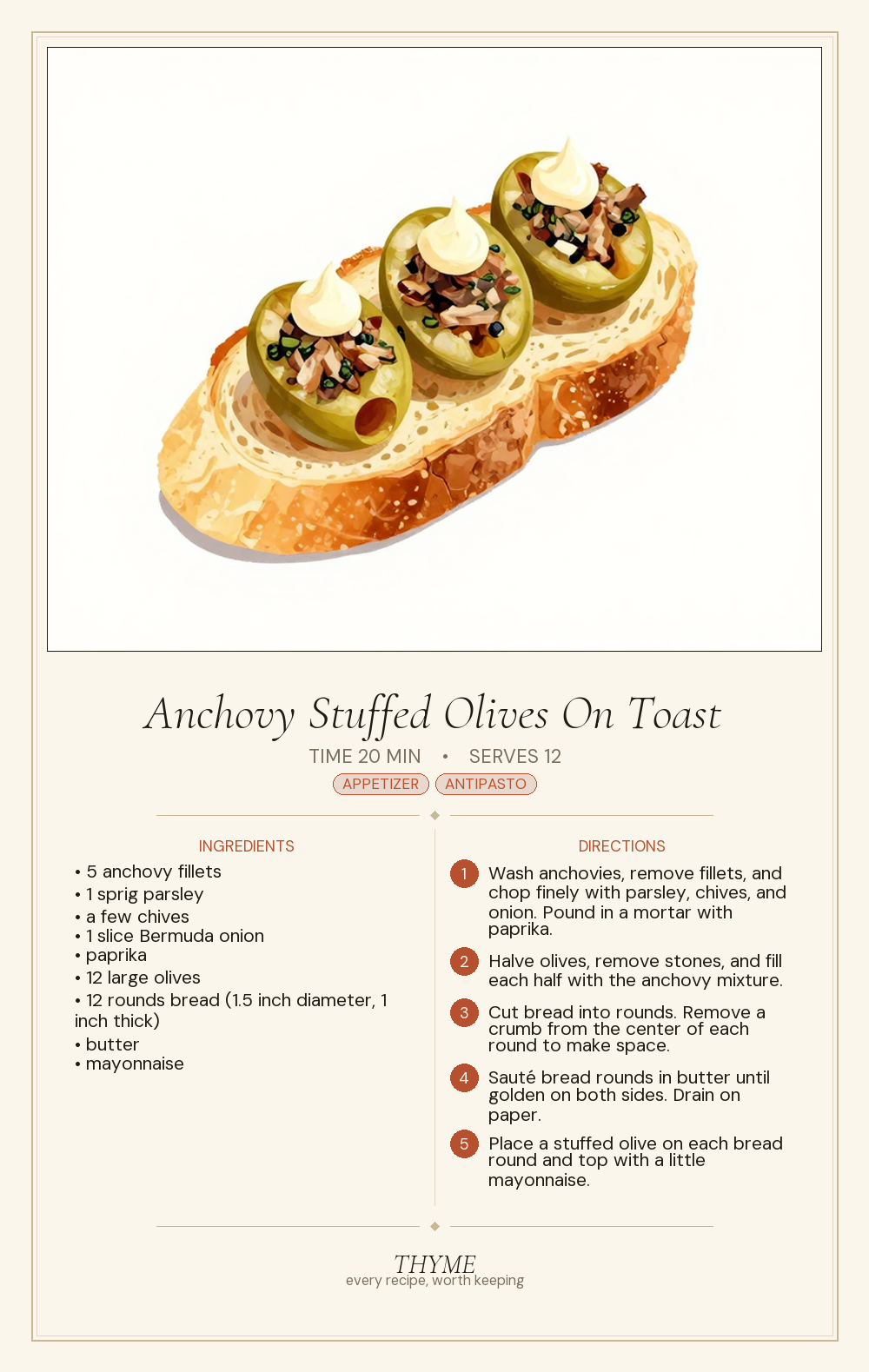 Anchovy Stuffed Olives On Toast

TIME 20 MIN • SERVES 12

APPETIZER ANTIPASTO

INGREDIENTS

• 5 anchovy fillets
• 1 sprig parsley
• a few chives
• 1 slice Bermuda onion
• paprika
• 12 large olives
• 12 rounds bread (1.5 inch diameter, 1 inch thick)
• butter
• mayonnaise

DIRECTIONS

1 Wash anchovies, remove fillets, and chop finely with parsley, chives, and onion. Pound in a mortar with paprika.

2 Halve olives, remove stones, and fill each half with the anchovy mixture.

3 Cut bread into rounds. Remove a crumb from the center of each round to make space.

4 Sauté bread rounds in butter until golden on both sides. Drain on paper.

5 Place a stuffed olive on each bread round and top with a little mayonnaise.

THYME
every recipe, worth keeping